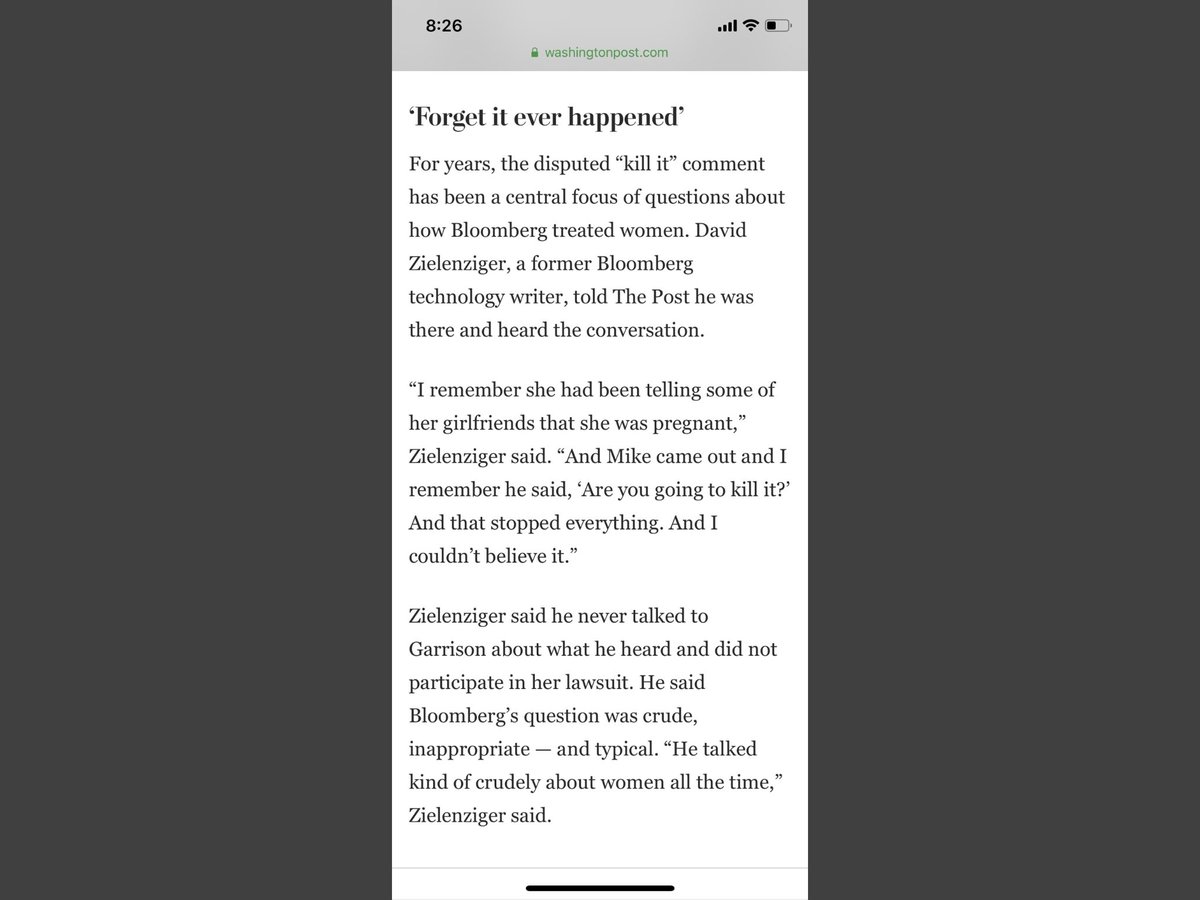 8:26

washingtonpost.com

‘Forget it ever happened’

For years, the disputed “kill it” comment has been a central focus of questions about how Bloomberg treated women. David Zielenziger, a former Bloomberg technology writer, told The Post he was there and heard the conversation.

“I remember she had been telling some of her girlfriends that she was pregnant,” Zielenziger said. “And Mike came out and I remember he said, ‘Are you going to kill it?’ And that stopped everything. And I couldn’t believe it.”

Zielenziger said he never talked to Garrison about what he heard and did not participate in her lawsuit. He said Bloomberg’s question was crude, inappropriate — and typical. “He talked kind of crudely about women all the time,” Zielenziger said.